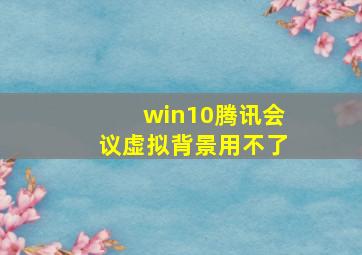 win10腾讯会议虚拟背景用不了